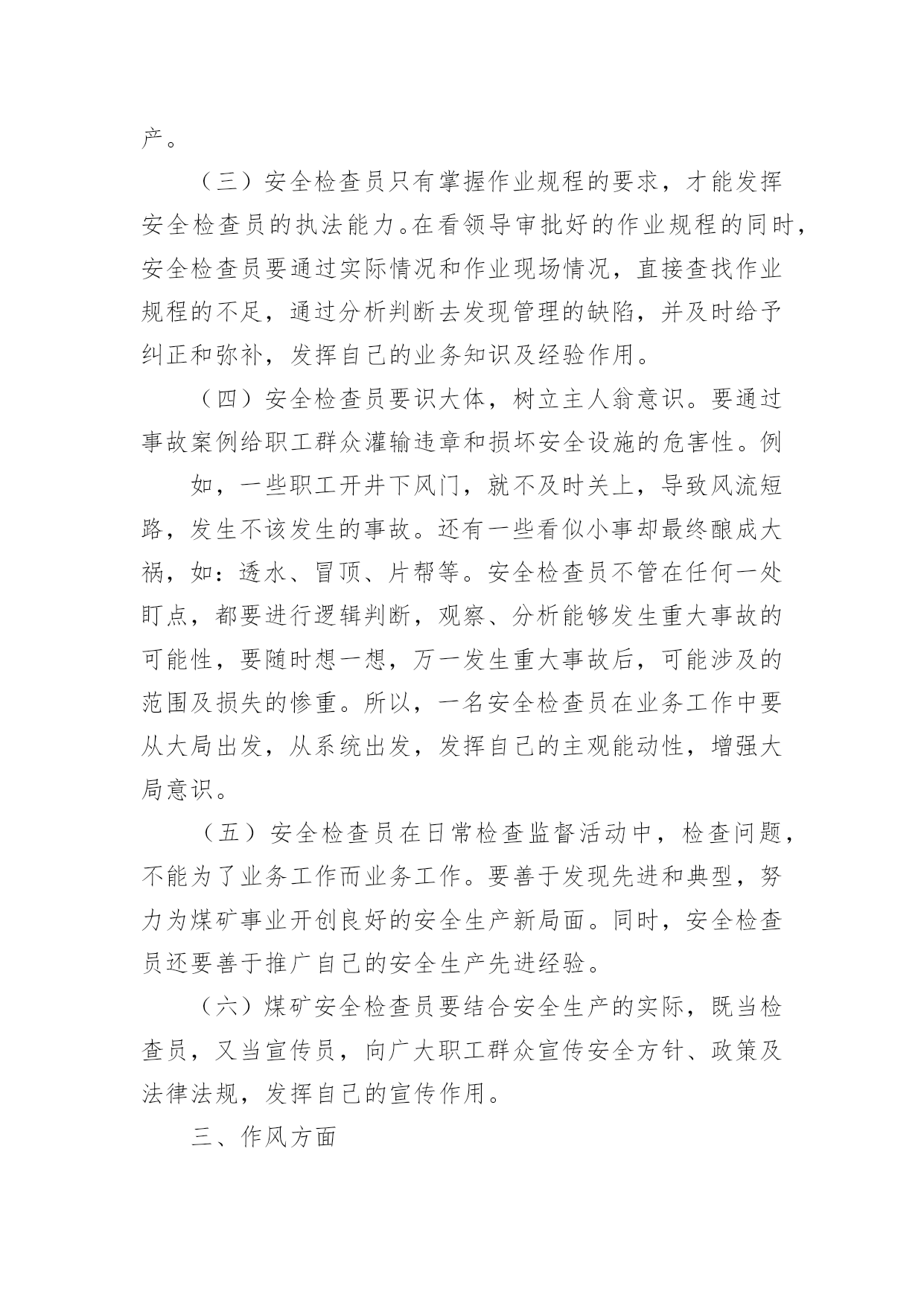 产。

（三）安全检查员只有掌握作业规程的要求，才能发挥安全检查员的执法能力。在看领导审批好的作业规程的同时，安全检查员要通过实际情况和作业现场情况，直接查找作业规程的不足，通过分析判断去发现管理的缺陷，并及时给予纠正和弥补，发挥自己的业务知识及经验作用。

（四）安全检查员要识大体，树立主人翁意识。要通过事故案例给职工群众灌输违章和损坏安全设施的危害性。例

如，一些职工开井下风门，就不及时关上，导致风流短路，发生不该发生的事故。还有一些看似小事却最终酿成大祸，如：透水、冒顶、片帮等。安全检查员不管在任何一处盯点，都要进行逻辑判断，观察、分析能够发生重大事故的可能性，要随时想一想，万一发生重大事故后，可能涉及的范围及损失的惨重。所以，一名安全检查员在业务工作中要从大局出发，从系统出发，发挥自己的主观能动性，增强大局意识。

（五）安全检查员在日常检查监督活动中，检查问题，不能为了业务工作而业务工作。要善于发现先进和典型，努力为煤矿事业开创良好的安全生产新局面。同时，安全检查员还要善于推广自己的安全生产先进经验。

（六）煤矿安全检查员要结合安全生产的实际，既当检查员，又当宣传员，向广大职工群众宣传安全方针、政策及法律法规，发挥自己的宣传作用。

三、作风方面